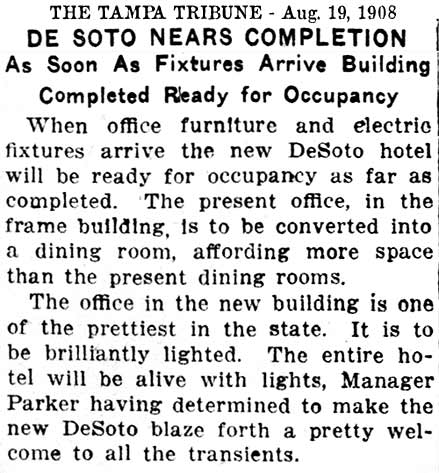 THE TAMPA TRIBUNE - Aug. 19, 1908

DE SOTO NEARS COMPLETION

As Soon As Fixtures Arrive Building Completed Ready for Occupancy

When office furniture and electric fixtures arrive the new DeSoto hotel will be ready for occupancy as far as completed. The present office, in the frame building, is to be converted into a dining room, affording more space than the present dining rooms.

The office in the new building is one of the prettiest in the state. It is to be brilliantly lighted. The entire hotel will be alive with lights, Manager Parker having determined to make the new DeSoto blaze forth a pretty welcome to all the transients.